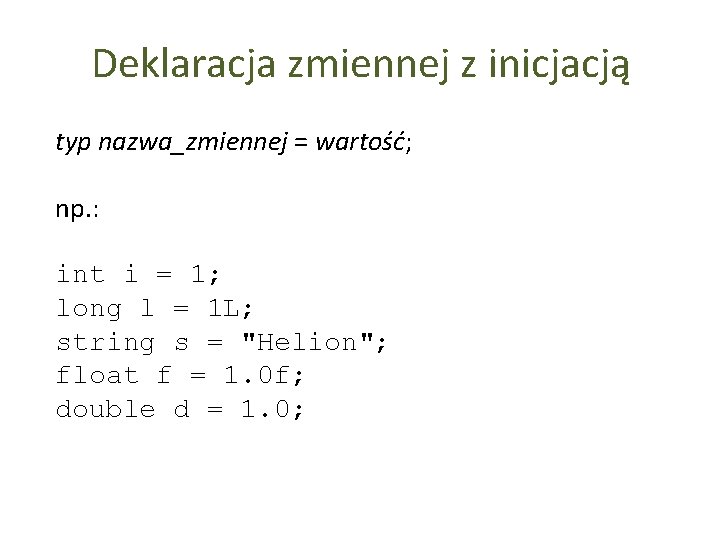 Deklaracja zmiennej z inicjacją

typ nazwa_zmiennej = wartość;

np.:

int i = 1;
long l = 1L;
string s = "Helion";
float f = 1.0f;
double d = 1.0;